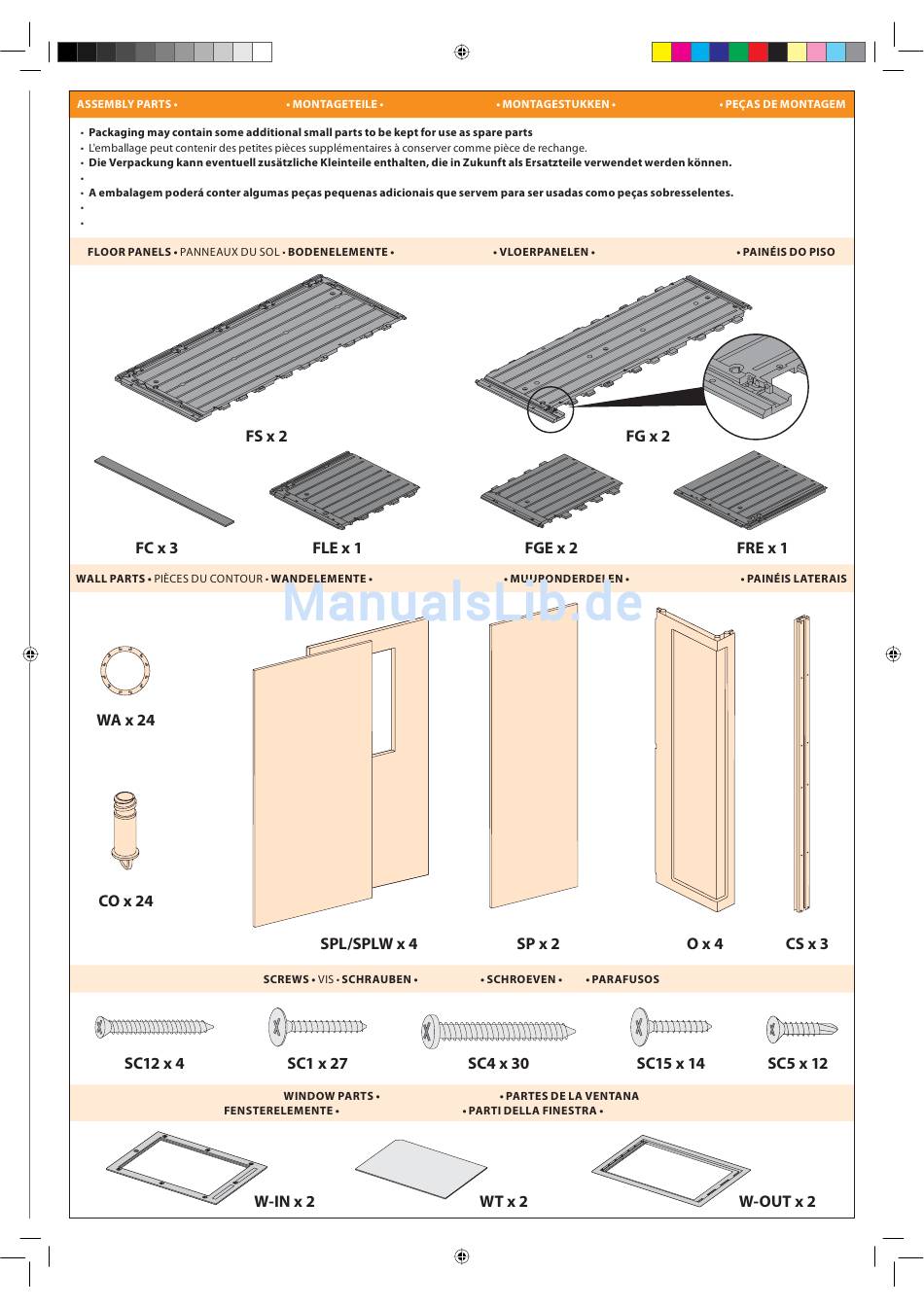 ASSEMBLY PARTS • • MONTAGETEILE • • MONTAGESTUKKEN • • PEÇAS DE MONTAGEM

• Packaging may contain some additional small parts to be kept for use as spare parts
• L'emballage peut contenir des petites pièces supplémentaires à conserver comme pièce de rechange.
• Die Verpackung kann eventuell zusätzliche Kleinteile enthalten, die in Zukunft als Ersatzteile verwendet werden können.
•
• A embalagem poderá conter algumas peças pequenas adicionais que servem para ser usadas como peças sobresselentes.
•
•

FLOOR PANELS • PANNEAUX DU SOL • BODENELEMENTE • • VLOERPANELEN • • PAINÉIS DO PISO

FS x 2

FG x 2

FC x 3

FLE x 1

FGE x 2

FRE x 1

WALL PARTS • PIÈCES DU CONTOUR • WANDELEMENTE • • MUURONDERDELEN • • PAINÉIS LATERAIS

ManualsLib.de

WA x 24

CO x 24

SPL/SPLW x 4

SP x 2

O x 4

CS x 3

SCREWS • VIS • SCHRAUBEN • • SCHROEVEN • • PARAFUSOS

SC12 x 4

SC1 x 27

SC4 x 30

SC15 x 14

SC5 x 12

WINDOW PARTS • • PARTES DE LA VENTANA
FENSTERELEMENTE • • PARTI DELLA FINESTRA •

W-IN x 2

WT x 2

W-OUT x 2